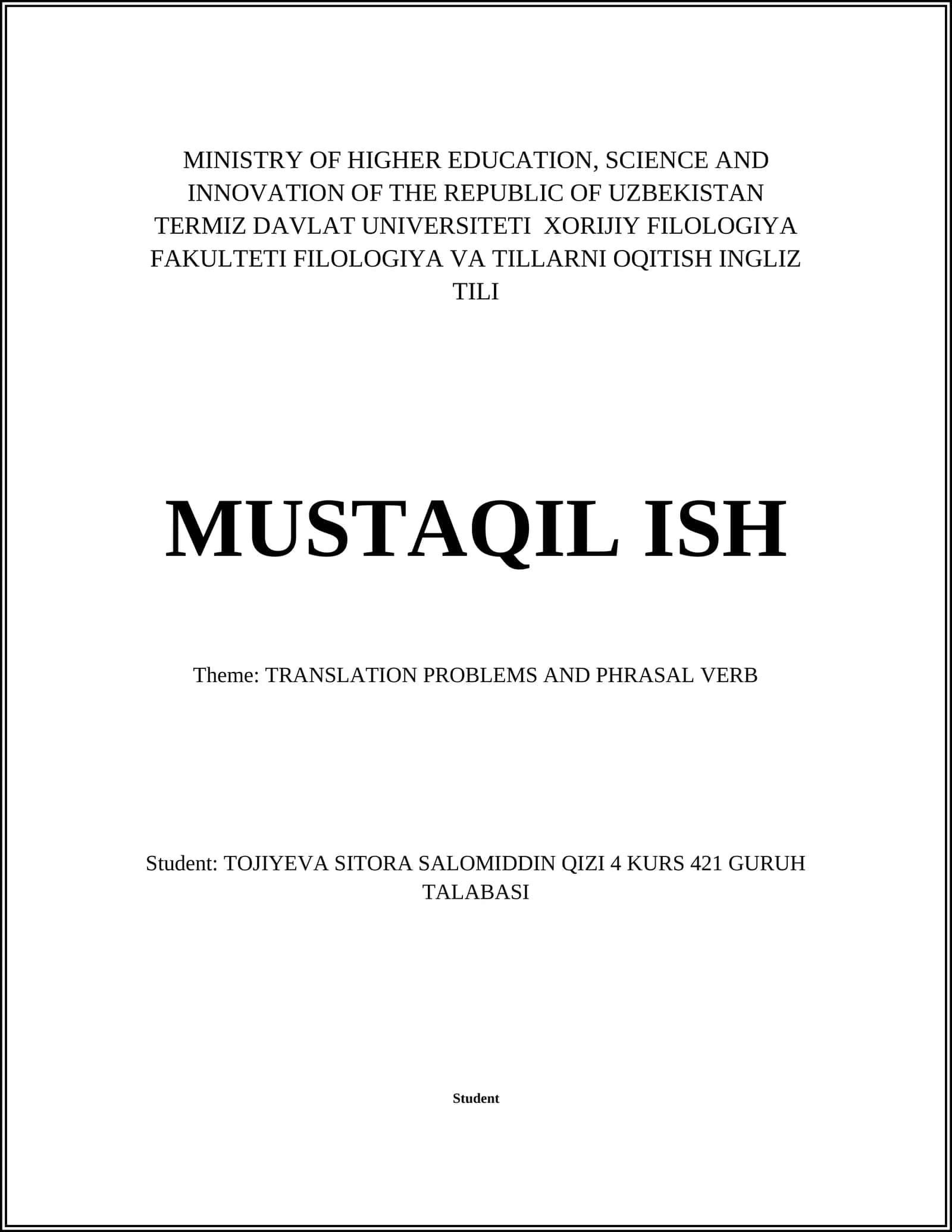 MINISTRY OF HIGHER EDUCATION, SCIENCE AND INNOVATION OF THE REPUBLIC OF UZBEKISTAN TERMIZ DAVLAT UNIVERSITETI XORIJIY FILOLOGIYA FAKULTETI FILOLOGIYA VA TILLARNI OQITISH INGLIZ TILI

MUSTAQIL ISH

Theme: TRANSLATION PROBLEMS AND PHRASAL VERB

Student: TOJIYEVA SITORA SALOMIDDIN QIZI 4 KURS 421 GURUH TALABASI

Student